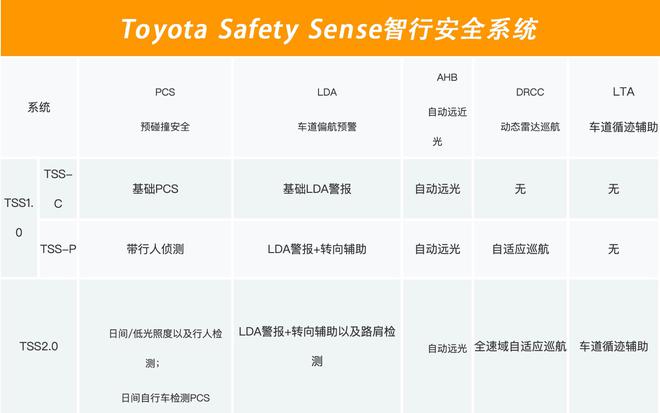 Toyota Safety Sense智行安全系统

| 系统 | | PCS 预碰撞安全 | LDA 车道偏航预警 | AHB 自动远近光 | DRCC 动态雷达巡航 | LTA 车道循迹辅助 |
|---|---|---|---|---|---|---|
| TSS1.0 | TSS-C | 基础PCS | 基础LDA警报 | 自动远光 | 无 | 无 |
| | TSS-P | 带行人侦测 | LDA警报+转向辅助 | 自动远光 | 自适应巡航 | 无 |
| TSS2.0 | | 日间/低光照度以及行人检测；日间自行车检测PCS | LDA警报+转向辅助以及路肩检测 | 自动远光 | 全速域自适应巡航 | 车道循迹辅助 |